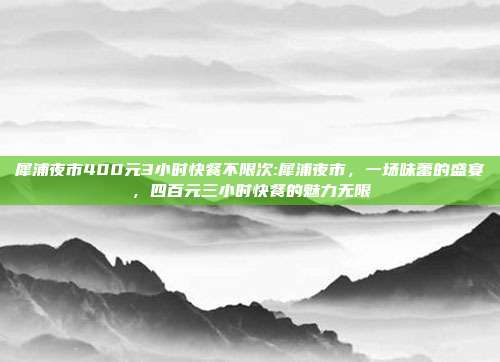 犀浦夜市400元3小时快餐不限次:犀浦夜市，一场味蕾的盛宴，四百元三小时快餐的魅力无限